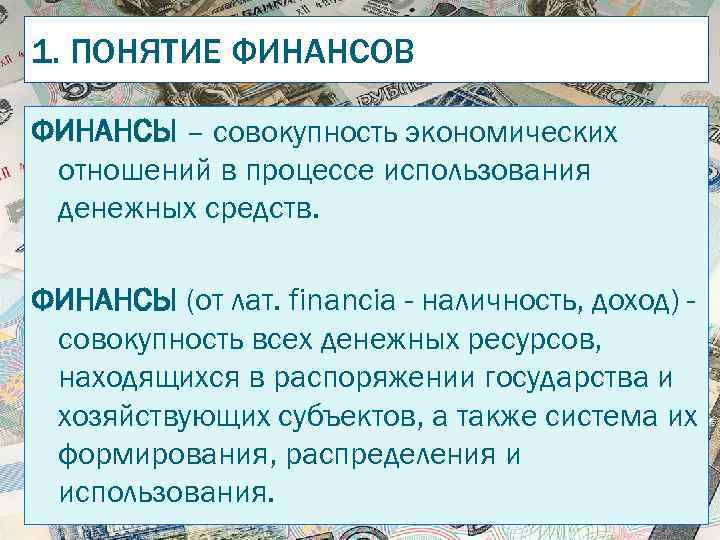 1. ПОНЯТИЕ ФИНАНСОВ

ФИНАНСЫ – совокупность экономических отношений в процессе использования денежных средств.

ФИНАНСЫ (от лат. financia - наличность, доход) - совокупность всех денежных ресурсов, находящихся в распоряжении государства и хозяйствующих субъектов, а также система их формирования, распределения и использования.